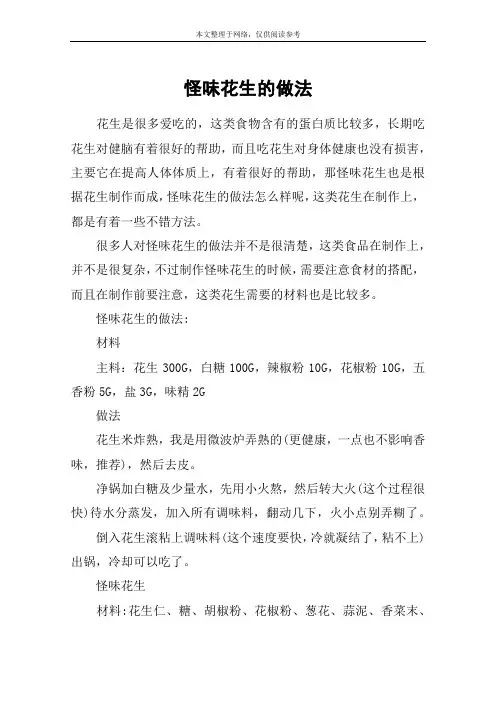 本文整理于网络，仅供阅读参考

怪味花生的做法

花生是很多爱吃的，这类食物含有的蛋白质比较多，长期吃花生对健脑有着很好的帮助，而且吃花生对身体健康也没有损害，主要它在提高人体体质上，有着很好的帮助，那怪味花生也是根据花生制作而成，怪味花生的做法怎么样呢，这类花生在制作上，都是有着一些不错方法。

很多人对怪味花生的做法并不是很清楚，这类食品在制作上，并不是很复杂，不过制作怪味花生的时候，需要注意食材的搭配，而且在制作前要注意，这类花生需要的材料也是比较多。

怪味花生的做法：

材料

主料：花生 300G，白糖 100G，辣椒粉 10G，花椒粉 10G，五香粉 5G，盐 3G，味精 2G

做法

花生米炸熟，我是用微波炉弄熟的(更健康，一点也不影响香味，推荐)，然后去皮。

净锅加白糖及少量水，先用小火熬，然后转大火(这个过程很快)待水分蒸发，加入所有调味料，翻动几下，火小点别弄糊了。

倒入花生滚粘上调味料(这个速度要快，冷就凝结了，粘不上)出锅，冷却可以吃了。

怪味花生

材料:花生仁、糖、胡椒粉、花椒粉、葱花、蒜泥、香菜末、